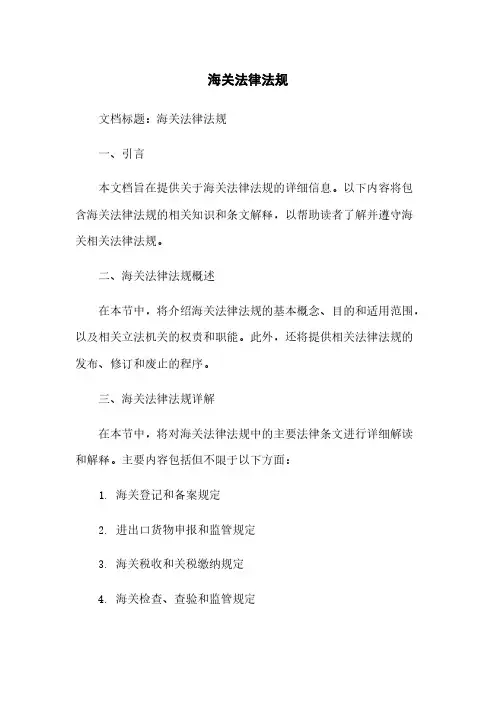 海关法律法规

文档标题：海关法律法规

一、引言

本文档旨在提供关于海关法律法规的详细信息。以下内容将包含海关法律法规的相关知识和条文解释，以帮助读者了解并遵守海关相关法律法规。

二、海关法律法规概述

在本节中，将介绍海关法律法规的基本概念、目的和适用范围，以及相关立法机关的权责和职能。此外，还将提供相关法律法规的发布、修订和废止的程序。

三、海关法律法规详解

在本节中，将对海关法律法规中的主要法律条文进行详细解读和解释。主要内容包括但不限于以下方面：

1. 海关登记和备案规定

2. 进出口货物申报和监管规定

3. 海关税收和关税缴纳规定

4. 海关检查、查验和监管规定